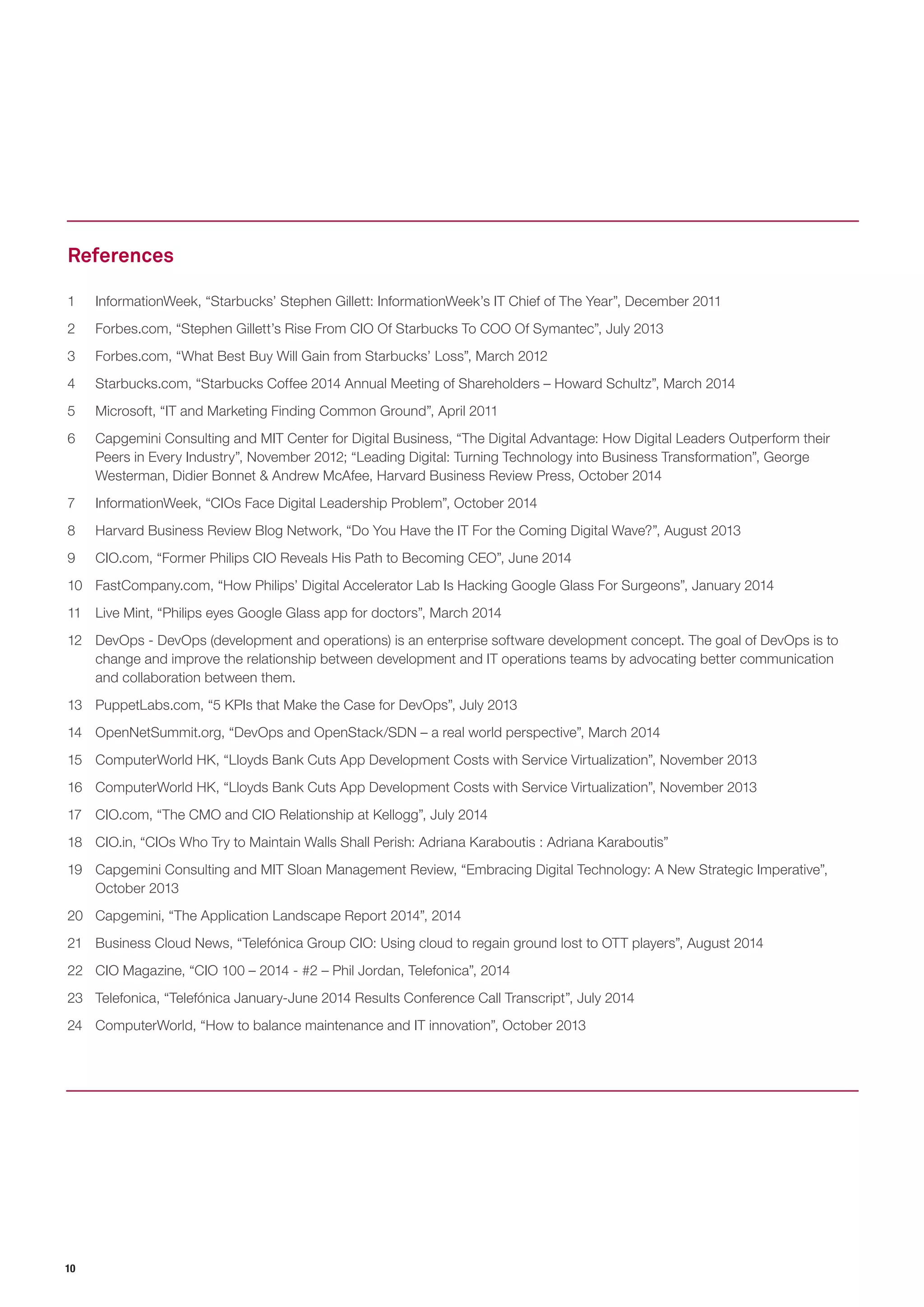 References

1 InformationWeek, “Starbucks’ Stephen Gillett: InformationWeek’s IT Chief of The Year”, December 2011

2 Forbes.com, “Stephen Gillett’s Rise From CIO Of Starbucks To COO Of Symantec”, July 2013

3 Forbes.com, “What Best Buy Will Gain from Starbucks’ Loss”, March 2012

4 Starbucks.com, “Starbucks Coffee 2014 Annual Meeting of Shareholders – Howard Schultz”, March 2014

5 Microsoft, “IT and Marketing Finding Common Ground”, April 2011

6 Capgemini Consulting and MIT Center for Digital Business, “The Digital Advantage: How Digital Leaders Outperform their Peers in Every Industry”, November 2012; “Leading Digital: Turning Technology into Business Transformation”, George Westerman, Didier Bonnet & Andrew McAfee, Harvard Business Review Press, October 2014

7 InformationWeek, “CIOs Face Digital Leadership Problem”, October 2014

8 Harvard Business Review Blog Network, “Do You Have the IT For the Coming Digital Wave?”, August 2013

9 CIO.com, “Former Philips CIO Reveals His Path to Becoming CEO”, June 2014

10 FastCompany.com, “How Philips’ Digital Accelerator Lab Is Hacking Google Glass For Surgeons”, January 2014

11 Live Mint, “Philips eyes Google Glass app for doctors”, March 2014

12 DevOps - DevOps (development and operations) is an enterprise software development concept. The goal of DevOps is to change and improve the relationship between development and IT operations teams by advocating better communication and collaboration between them.

13 PuppetLabs.com, “5 KPIs that Make the Case for DevOps”, July 2013

14 OpenNetSummit.org, “DevOps and OpenStack/SDN – a real world perspective”, March 2014

15 ComputerWorld HK, “Lloyds Bank Cuts App Development Costs with Service Virtualization”, November 2013

16 ComputerWorld HK, “Lloyds Bank Cuts App Development Costs with Service Virtualization”, November 2013

17 CIO.com, “The CMO and CIO Relationship at Kellogg”, July 2014

18 CIO.in, “CIOs Who Try to Maintain Walls Shall Perish: Adriana Karaboutis : Adriana Karaboutis”

19 Capgemini Consulting and MIT Sloan Management Review, “Embracing Digital Technology: A New Strategic Imperative”, October 2013

20 Capgemini, “The Application Landscape Report 2014”, 2014

21 Business Cloud News, “Telefónica Group CIO: Using cloud to regain ground lost to OTT players”, August 2014

22 CIO Magazine, “CIO 100 – 2014 - #2 – Phil Jordan, Telefonica”, 2014

23 Telefonica, “Telefónica January-June 2014 Results Conference Call Transcript”, July 2014

24 ComputerWorld, “How to balance maintenance and IT innovation”, October 2013

10